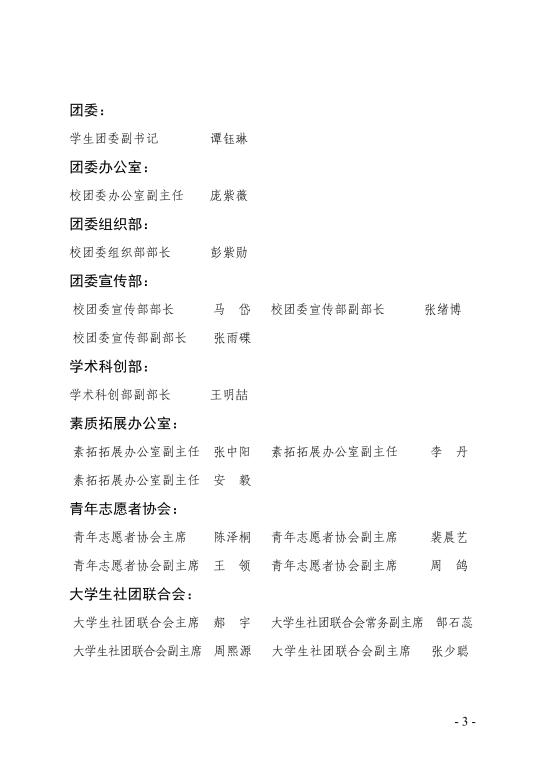 团委：

学生团委副书记 谭钰琳

团委办公室：

校团委办公室副主任 庞紫薇

团委组织部：

校团委组织部部长 彭紫勋

团委宣传部：

校团委宣传部部长 马 岱 校团委宣传部副部长 张绪博

校团委宣传部副部长 张雨碟

学术科创部：

学术科创部副部长 王明喆

素质拓展办公室：

素拓拓展办公室副主任 张中阳 素拓拓展办公室副主任 李 丹

素拓拓展办公室副主任 安 毅

青年志愿者协会：

青年志愿者协会主席 陈泽桐 青年志愿者协会副主席 裴晨艺

青年志愿者协会副主席 王 领 青年志愿者协会副主席 周 鸽

大学生社团联合会：

大学生社团联合会主席 郝 宇 大学生社团联合会常务副主席 郜石蕊

大学生社团联合会副主席 周熙源 大学生社团联合会副主席 张少聪

- 3 -